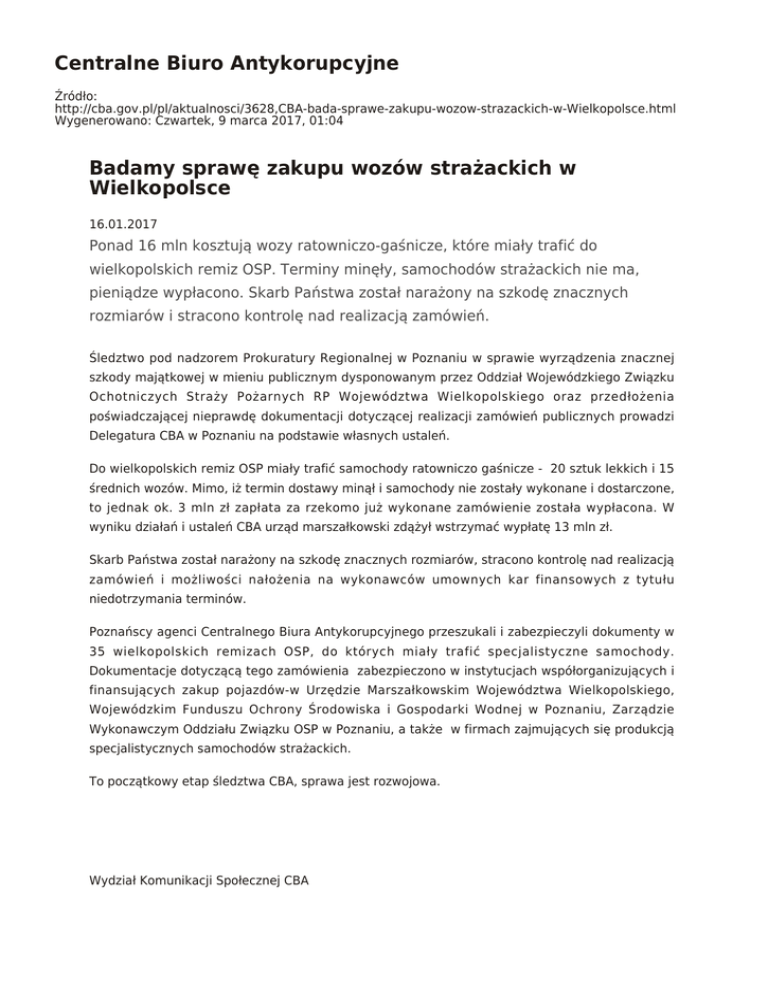 Centralne Biuro Antykorupcyjne

Źródło:
http://cba.gov.pl/pl/aktualnosci/3628,CBA-bada-sprawe-zakupu-wozow-strazackich-w-Wielkopolsce.html
Wygenerowano: Czwartek, 9 marca 2017, 01:04

Badamy sprawę zakupu wozów strażackich w Wielkopolsce

16.01.2017

Ponad 16 mln kosztują wozy ratowniczo-gaśnicze, które miały trafić do wielkopolskich remiz OSP. Terminy minęły, samochodów strażackich nie ma, pieniądze wypłacono. Skarb Państwa został narażony na szkodę znacznych rozmiarów i stracono kontrolę nad realizacją zamówień.

Śledztwo pod nadzorem Prokuratury Regionalnej w Poznaniu w sprawie wyrządzenia znacznej szkody majątkowej w mieniu publicznym dysponowanym przez Oddział Wojewódzkiego Związku Ochotniczych Straży Pożarnych RP Województwa Wielkopolskiego oraz przedłożenia poświadczającej nieprawdę dokumentacji dotyczącej realizacji zamówień publicznych prowadzi Delegatura CBA w Poznaniu na podstawie własnych ustaleń.

Do wielkopolskich remiz OSP miały trafić samochody ratowniczo gaśnicze - 20 sztuk lekkich i 15 średnich wozów. Mimo, iż termin dostawy minął i samochody nie zostały wykonane i dostarczone, to jednak ok. 3 mln zł zapłata za rzekomo już wykonane zamówienie została wypłacona. W wyniku działań i ustaleń CBA urząd marszałkowski zdążył wstrzymać wypłatę 13 mln zł.

Skarb Państwa został narażony na szkodę znacznych rozmiarów, stracono kontrolę nad realizacją zamówień i możliwości nałożenia na wykonawców umownych kar finansowych z tytułu niedotrzymania terminów.

Poznańscy agenci Centralnego Biura Antykorupcyjnego przeszukali i zabezpieczyli dokumenty w 35 wielkopolskich remizach OSP, do których miały trafić specjalistyczne samochody. Dokumentacje dotyczącą tego zamówienia zabezpieczono w instytucjach współorganizujących i finansujących zakup pojazdów-w Urzędzie Marszałkowskim Województwa Wielkopolskiego, Wojewódzkim Funduszu Ochrony Środowiska i Gospodarki Wodnej w Poznaniu, Zarządzie Wykonawczym Oddziału Związku OSP w Poznaniu, a także w firmach zajmujących się produkcją specjalistycznych samochodów strażackich.

To początkowy etap śledztwa CBA, sprawa jest rozwojowa.

Wydział Komunikacji Społecznej CBA